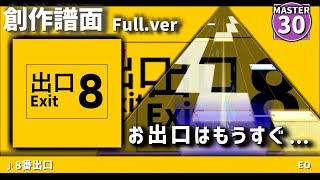 創作譜面 Full.ver

MASTER
30

出口
Exit
8

出口
Exit
8

お出口はもうすぐ…

♪ 8番出口

EO